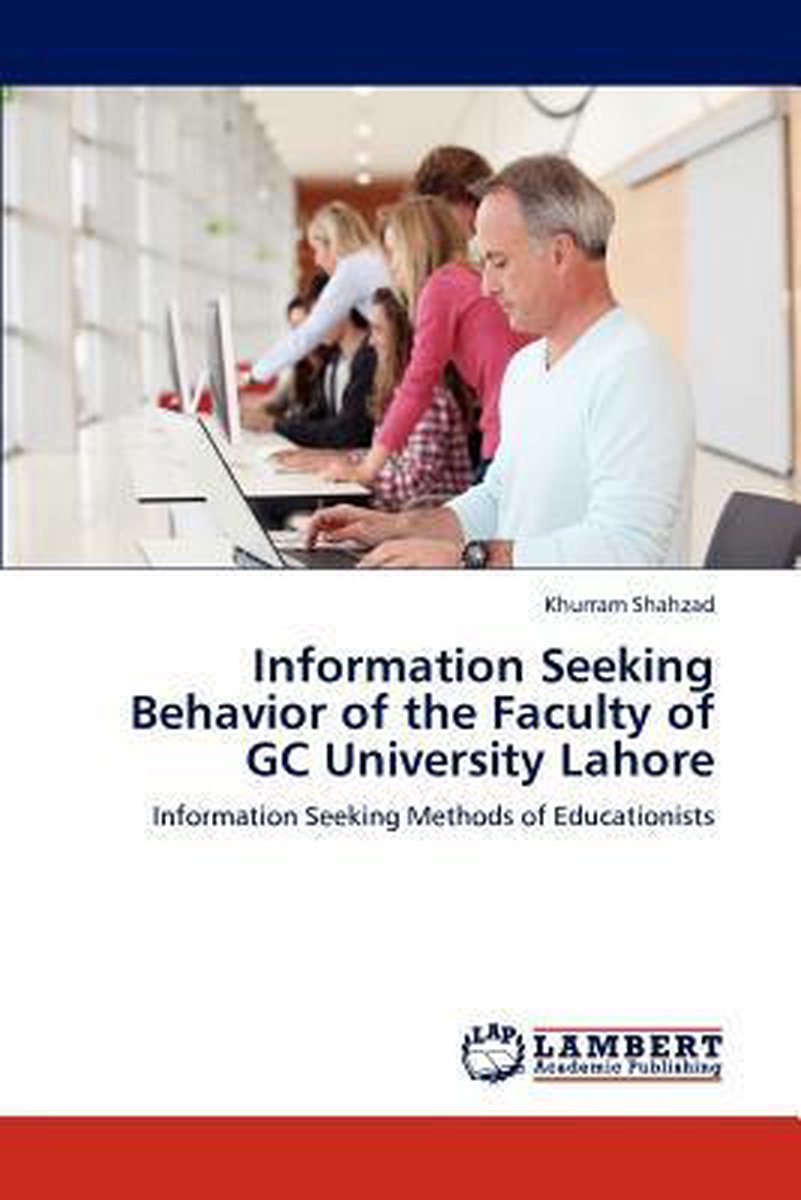 Khurram Shahzad

Information Seeking Behavior of the Faculty of GC University Lahore

Information Seeking Methods of Educationists

LAP

LAMBERT
Academic Publishing